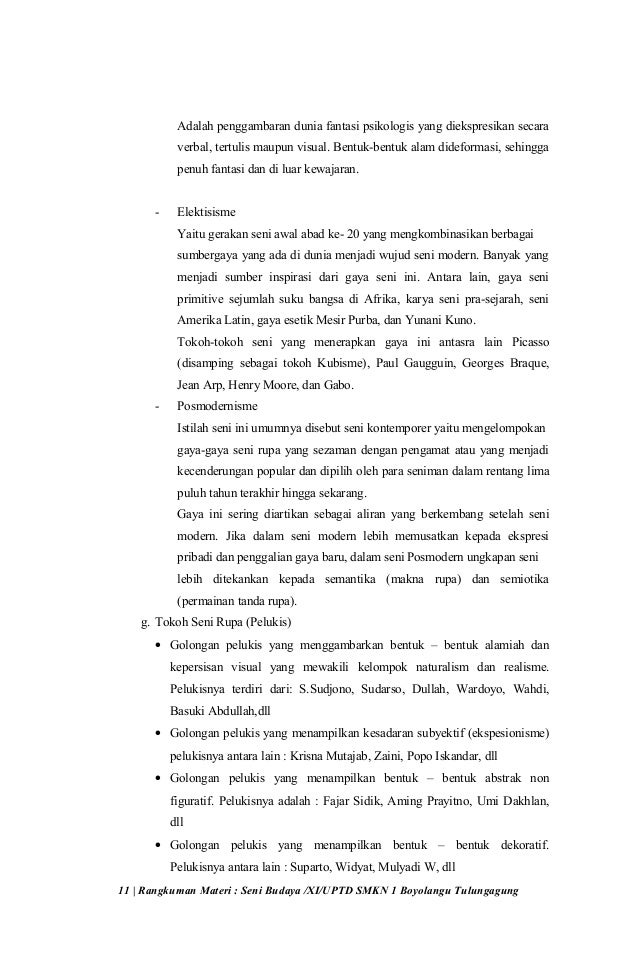 Adalah penggambaran dunia fantasi psikologis yang diekspresikan secara verbal, tertulis maupun visual. Bentuk-bentuk alam dideformasi, sehingga penuh fantasi dan di luar kewajaran.

- Elektisisme

Yaitu gerakan seni awal abad ke- 20 yang mengkombinasikan berbagai sumbergaya yang ada di dunia menjadi wujud seni modern. Banyak yang menjadi sumber inspirasi dari gaya seni ini. Antara lain, gaya seni primitive sejumlah suku bangsa di Afrika, karya seni pra-sejarah, seni Amerika Latin, gaya esetik Mesir Purba, dan Yunani Kuno.

Tokoh-tokoh seni yang menerapkan gaya ini antasra lain Picasso (disamping sebagai tokoh Kubisme), Paul Gaugguin, Georges Braque, Jean Arp, Henry Moore, dan Gabo.

- Posmodernisme

Istilah seni ini umumnya disebut seni kontemporer yaitu mengelompokan gaya-gaya seni rupa yang sezaman dengan pengamat atau yang menjadi kecenderungan popular dan dipilih oleh para seniman dalam rentang lima puluh tahun terakhir hingga sekarang.

Gaya ini sering diartikan sebagai aliran yang berkembang setelah seni modern. Jika dalam seni modern lebih memusatkan kepada ekspresi pribadi dan penggalian gaya baru, dalam seni Posmodern ungkapan seni lebih ditekankan kepada semantika (makna rupa) dan semiotika (permainan tanda rupa).

g. Tokoh Seni Rupa (Pelukis)

• Golongan pelukis yang menggambarkan bentuk – bentuk alamiah dan kepersisan visual yang mewakili kelompok naturalism dan realisme. Pelukisnya terdiri dari: S.Sudjono, Sudarso, Dullah, Wardoyo, Wahdi, Basuki Abdullah,dll

• Golongan pelukis yang menampilkan kesadaran subyektif (ekspesionisme) pelukisnya antara lain : Krisna Mutajab, Zaini, Popo Iskandar, dll

• Golongan pelukis yang menampilkan bentuk – bentuk abstrak non figuratif. Pelukisnya adalah : Fajar Sidik, Aming Prayitno, Umi Dakhlan, dll

• Golongan pelukis yang menampilkan bentuk – bentuk dekoratif. Pelukisnya antara lain : Suparto, Widyat, Mulyadi W, dll

11 | Rangkuman Materi : Seni Budaya /XI/UPTD SMKN 1 Boyolangu Tulungagung